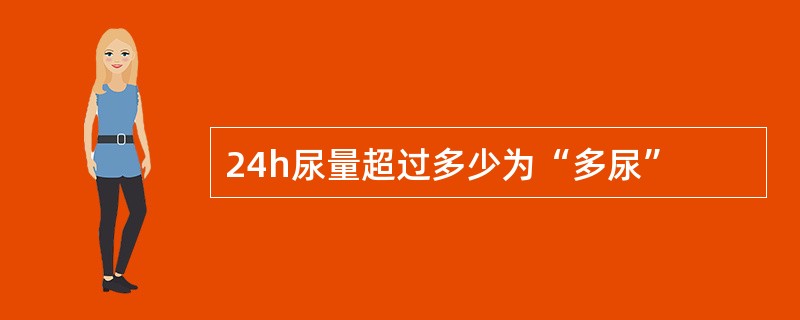 24h尿量超过多少为“多尿”